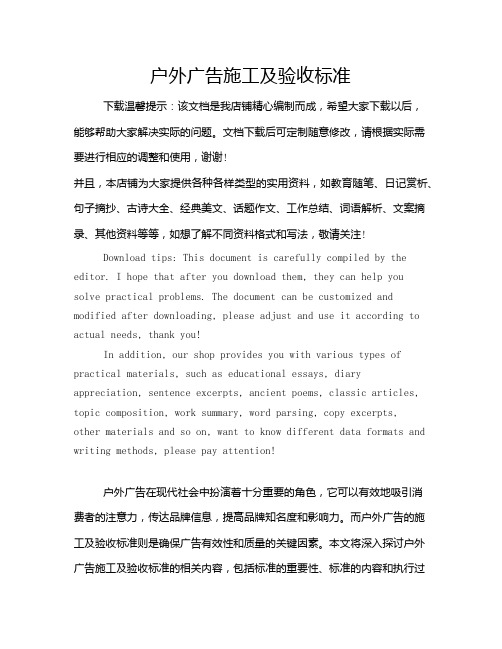 户外广告施工及验收标准

下载温馨提示：该文档是我店铺精心编制而成，希望大家下载以后，能够帮助大家解决实际的问题。文档下载后可定制随意修改，请根据实际需要进行相应的调整和使用，谢谢！

并且，本店铺为大家提供各种各样类型的实用资料，如教育随笔、日记赏析、句子摘抄、古诗大全、经典美文、话题作文、工作总结、词语解析、文案摘录、其他资料等等，如想了解不同资料格式和写法，敬请关注！

Download tips: This document is carefully compiled by the editor. I hope that after you download them, they can help you solve practical problems. The document can be customized and modified after downloading, please adjust and use it according to actual needs, thank you!

In addition, our shop provides you with various types of practical materials, such as educational essays, diary appreciation, sentence excerpts, ancient poems, classic articles, topic composition, work summary, word parsing, copy excerpts, other materials and so on, want to know different data formats and writing methods, please pay attention!

户外广告在现代社会中扮演着十分重要的角色，它可以有效地吸引消费者的注意力，传达品牌信息，提高品牌知名度和影响力。而户外广告的施工及验收标准则是确保广告有效性和质量的关键因素。本文将深入探讨户外广告施工及验收标准的相关内容，包括标准的重要性、标准的内容和执行过